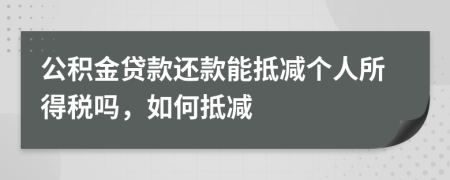 公积金贷款还款能抵减个人所得税吗，如何抵减